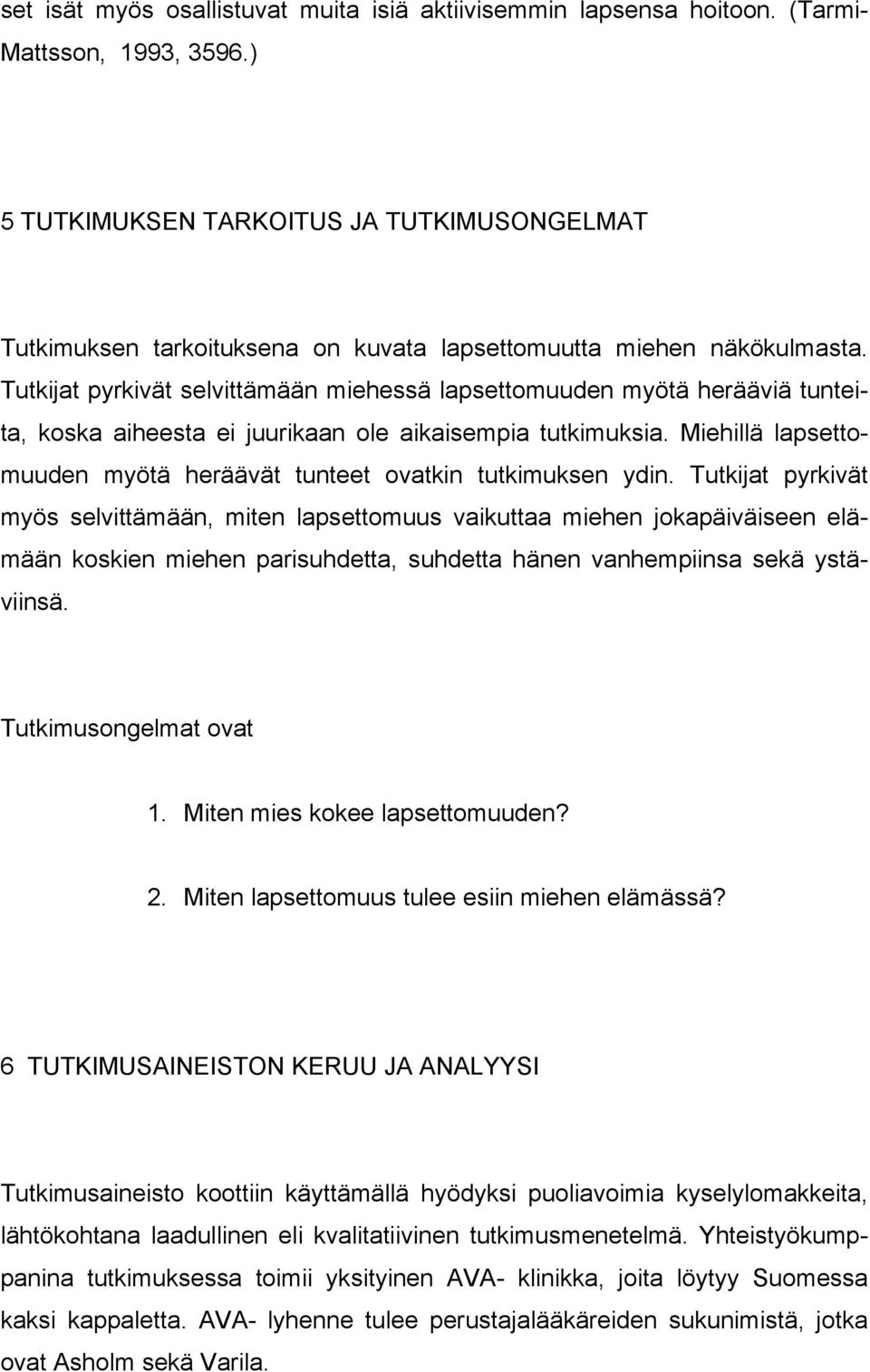 set isät myös osallistuvat muita isiä aktiivisemmin lapsensa hoitoon. (Tarmi-Mattsson, 1993, 3596.)

5 TUTKIMUKSEN TARKOITUS JA TUTKIMUSONGELMAT

Tutkimuksen tarkoituksena on kuvata lapsettomuutta miehen näkökulmasta. Tutkijat pyrkivät selvittämään miehessä lapsettomuuden myötä herääviä tunteita, koska aiheesta ei juurikaan ole aikaisempia tutkimuksia. Miehillä lapsettomuuden myötä heräävät tunteet ovatkin tutkimuksen ydin. Tutkijat pyrkivät myös selvittämään, miten lapsettomuus vaikuttaa miehen jokapäiväiseen elämään koskien miehen parisuhdetta, suhdetta hänen vanhempiinsa sekä ystäviinsä.

Tutkimusongelmat ovat

1. Miten mies kokee lapsettomuuden?

2. Miten lapsettomuus tulee esiin miehen elämässä?

6 TUTKIMUSAINEISTON KERUU JA ANALYYSI

Tutkimusaineisto koottiin käyttämällä hyödyksi puoliavoimia kyselylomakkeita, lähtökohtana laadullinen eli kvalitatiivinen tutkimusmenetelmä. Yhteistyökumppanina tutkimuksessa toimii yksityinen AVA- klinikka, joita löytyy Suomessa kaksi kappaletta. AVA- lyhenne tulee perustajalääkäreiden sukunimistä, jotka ovat Asholm sekä Varila.